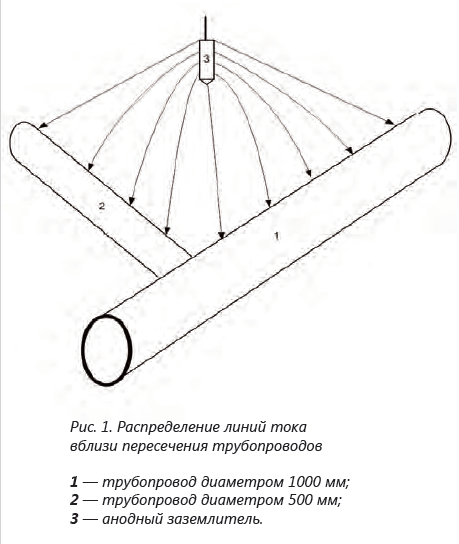 3

2

1

Рис. 1. Распределение линий тока вблизи пересечения трубопроводов

1 — трубопровод диаметром 1000 мм;
2 — трубопровод диаметром 500 мм;
3 — анодный заземлитель.